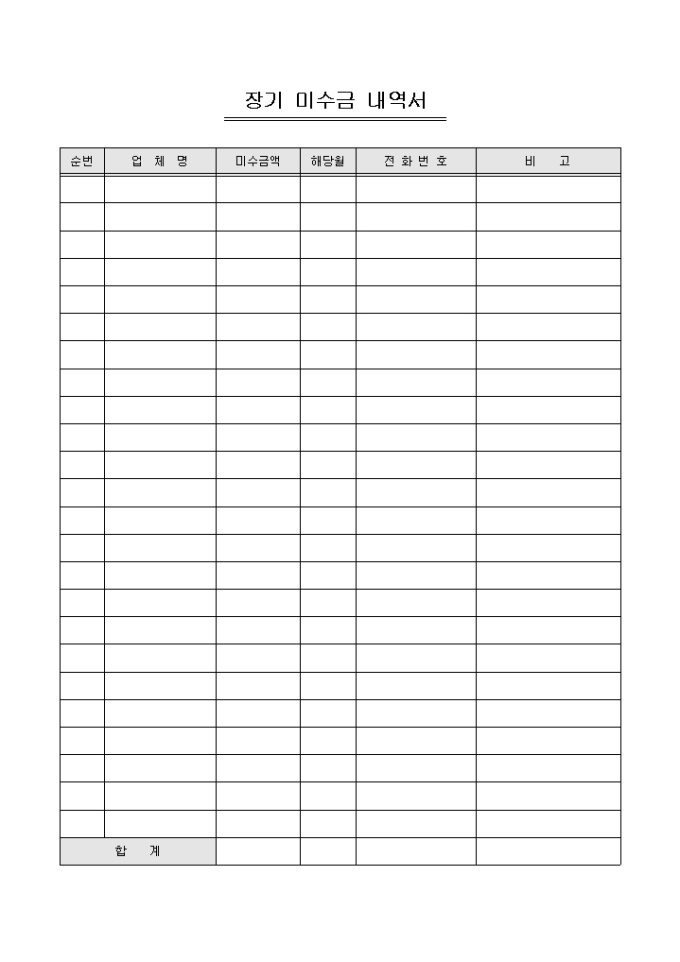 장기 미수금 내역서

| 순번 | 업 체 명 | 미수금액 | 해당월 | 전 화 번 호 | 비 고 |
|---|---|---|---|---|---|
| | | | | | |
| | | | | | |
| | | | | | |
| | | | | | |
| | | | | | |
| | | | | | |
| | | | | | |
| | | | | | |
| | | | | | |
| | | | | | |
| | | | | | |
| | | | | | |
| | | | | | |
| | | | | | |
| | | | | | |
| | | | | | |
| | | | | | |
| | | | | | |
| | | | | | |
| | | | | | |
| | | | | | |
| | | | | | |
| | | | | | |
| | | | | | |
| 합 계 | | | | | |